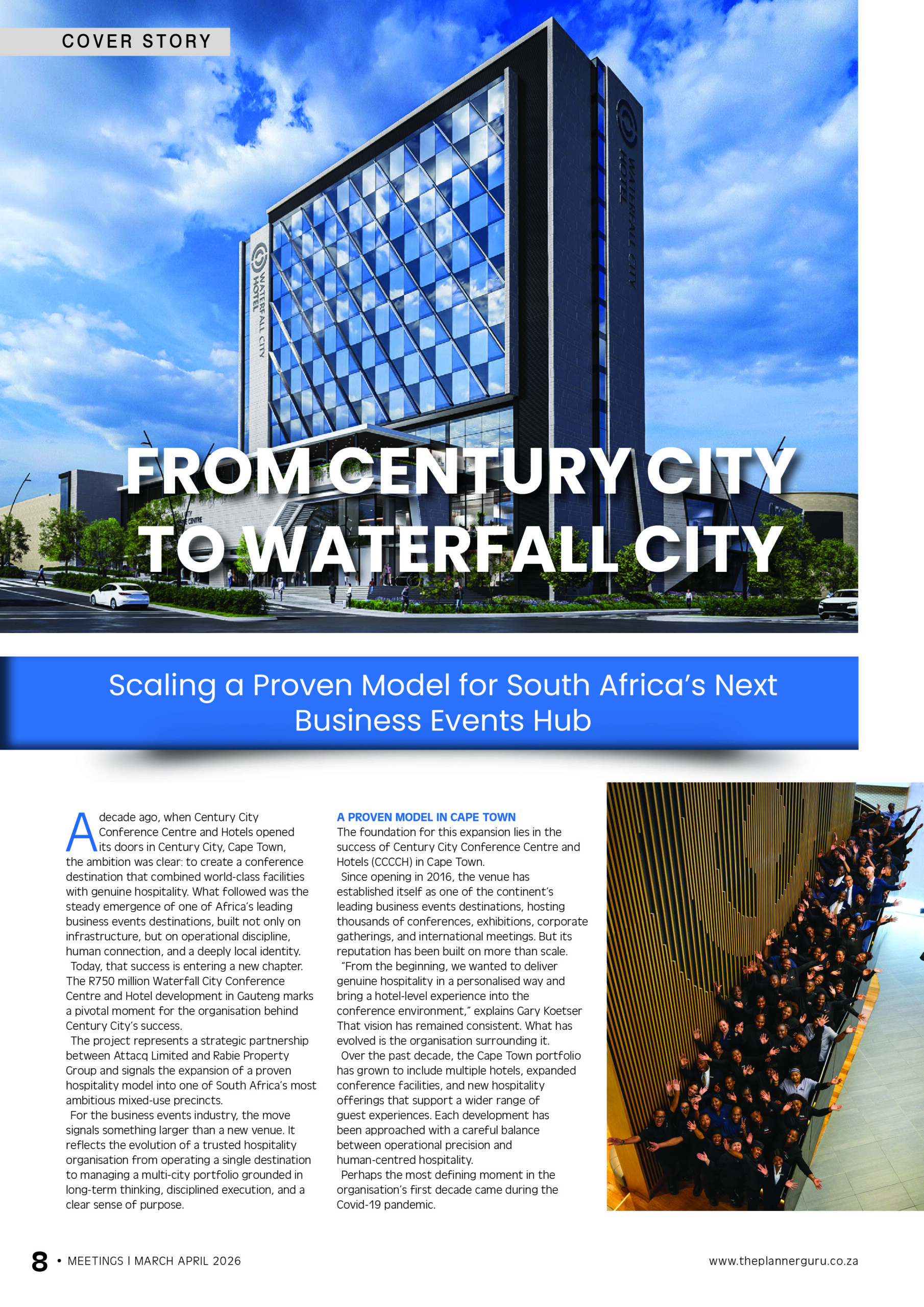 COVER STORY

WATERFALL CITY HOTEL

WATERFALL CITY HOTEL

FROM CENTURY CITY TO WATERFALL CITY

Scaling a Proven Model for South Africa's Next Business Events Hub

A decade ago, when Century City Conference Centre and Hotels opened its doors in Century City, Cape Town, the ambition was clear: to create a conference destination that combined world-class facilities with genuine hospitality. What followed was the steady emergence of one of Africa's leading business events destinations, built not only on infrastructure, but on operational discipline, human connection, and a deeply local identity.

Today, that success is entering a new chapter. The R750 million Waterfall City Conference Centre and Hotel development in Gauteng marks a pivotal moment for the organisation behind Century City's success.

The project represents a strategic partnership between Attacq Limited and Rabie Property Group and signals the expansion of a proven hospitality model into one of South Africa's most ambitious mixed-use precincts.

For the business events industry, the move signals something larger than a new venue. It reflects the evolution of a trusted hospitality organisation from operating a single destination to managing a multi-city portfolio grounded in long-term thinking, disciplined execution, and a clear sense of purpose.

A PROVEN MODEL IN CAPE TOWN
The foundation for this expansion lies in the success of Century City Conference Centre and Hotels (CCCCH) in Cape Town.

Since opening in 2016, the venue has established itself as one of the continent's leading business events destinations, hosting thousands of conferences, exhibitions, corporate gatherings, and international meetings. But its reputation has been built on more than scale.

"From the beginning, we wanted to deliver genuine hospitality in a personalised way and bring a hotel-level experience into the conference environment," explains Gary Koetser That vision has remained consistent. What has evolved is the organisation surrounding it.

Over the past decade, the Cape Town portfolio has grown to include multiple hotels, expanded conference facilities, and new hospitality offerings that support a wider range of guest experiences. Each development has been approached with a careful balance between operational precision and human-centred hospitality.

Perhaps the most defining moment in the organisation's first decade came during the Covid-19 pandemic.

8 • MEETINGS I MARCH APRIL 2026

www.theplannerguru.co.za